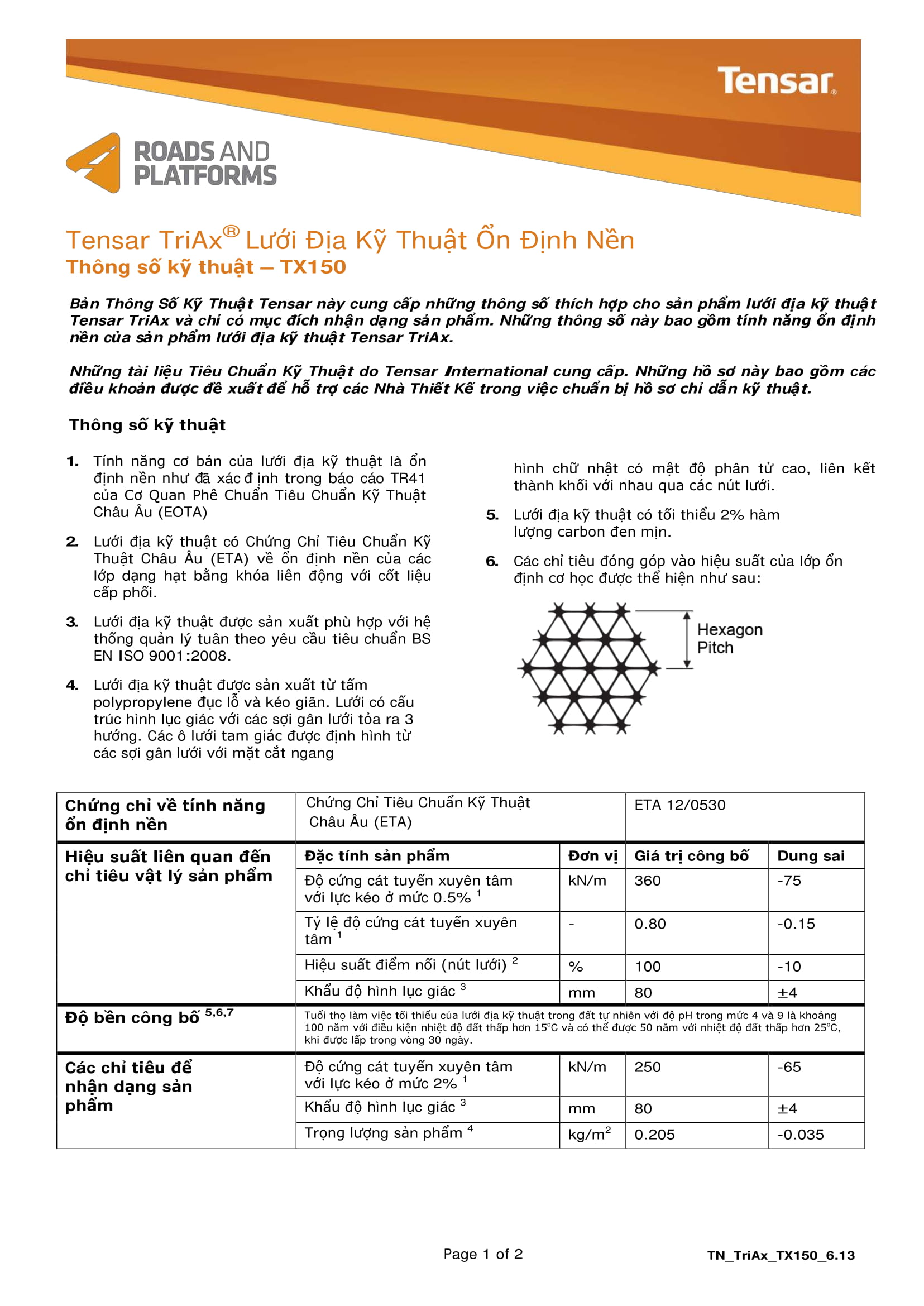 Tensar®

ROADS AND PLATFORMS

Tensar TriAx® Lưới Địa Kỹ Thuật Ổn Định Nền
Thông số kỹ thuật – TX150

Bản Thông Số Kỹ Thuật Tensar này cung cấp những thông số thích hợp cho sản phẩm lưới địa kỹ thuật Tensar TriAx và chỉ có mục đích nhận dạng sản phẩm. Những thông số này bao gồm tính năng ổn định nền của sản phẩm lưới địa kỹ thuật Tensar TriAx.

Những tài liệu Tiêu Chuẩn Kỹ Thuật do Tensar International cung cấp. Những hồ sơ này bao gồm các điều khoản được đề xuất để hỗ trợ các Nhà Thiết Kế trong việc chuẩn bị hồ sơ chỉ dẫn kỹ thuật.

Thông số kỹ thuật

1. Tính năng cơ bản của lưới địa kỹ thuật là ổn định nền như đã xác đ ịnh trong báo cáo TR41 của Cơ Quan Phê Chuẩn Tiêu Chuẩn Kỹ Thuật Châu Âu (EOTA)

2. Lưới địa kỹ thuật có Chứng Chỉ Tiêu Chuẩn Kỹ Thuật Châu Âu (ETA) về ổn định nền của các lớp dạng hạt bằng khóa liên động với cốt liệu cấp phối.

3. Lưới địa kỹ thuật được sản xuất phù hợp với hệ thống quản lý tuân theo yêu cầu tiêu chuẩn BS EN ISO 9001:2008.

4. Lưới địa kỹ thuật được sản xuất từ tấm polypropylene đục lỗ và kéo giãn. Lưới có cấu trúc hình lục giác với các sợi gân lưới tỏa ra 3 hướng. Các ô lưới tam giác được định hình từ các sợi gân lưới với mặt cắt ngang hình chữ nhật có mật độ phân tử cao, liên kết thành khối với nhau qua các nút lưới.

5. Lưới địa kỹ thuật có tối thiểu 2% hàm lượng carbon đen mịn.

6. Các chỉ tiêu đóng góp vào hiệu suất của lớp ổn định cơ học được thể hiện như sau:

Hexagon Pitch

| Chứng chỉ về tính năng ổn định nền | Chứng Chỉ Tiêu Chuẩn Kỹ Thuật Châu Âu (ETA) | | ETA 12/0530 | |
|---|---|---|---|---|
| Hiệu suất liên quan đến chỉ tiêu vật lý sản phẩm | Đặc tính sản phẩm | Đơn vị | Giá trị công bố | Dung sai |
| | Độ cứng cát tuyến xuyên tâm với lực kéo ở mức 0.5% $^1$ | kN/m | 360 | -75 |
| | Tỷ lệ độ cứng cát tuyến xuyên tâm $^1$ | - | 0.80 | -0.15 |
| | Hiệu suất điểm nối (nút lưới) $^2$ | % | 100 | -10 |
| | Khẩu độ hình lục giác $^3$ | mm | 80 | ±4 |
| Độ bền công bố $^{5,6,7}$ | Tuổi thọ làm việc tối thiểu của lưới địa kỹ thuật trong đất tự nhiên với độ pH trong mức 4 và 9 là khoảng 100 năm với điều kiện nhiệt độ đất thấp hơn 15°C và có thể được 50 năm với nhiệt độ đất thấp hơn 25°C, khi được lấp trong vòng 30 ngày. | | | |
| Các chỉ tiêu để nhận dạng sản phẩm | Độ cứng cát tuyến xuyên tâm với lực kéo ở mức 2% $^1$ | kN/m | 250 | -65 |
| | Khẩu độ hình lục giác $^3$ | mm | 80 | ±4 |
| | Trọng lượng sản phẩm $^4$ | kg/m$^2$ | 0.205 | -0.035 |

Page 1 of 2

TN_TriAx_TX150_6.13